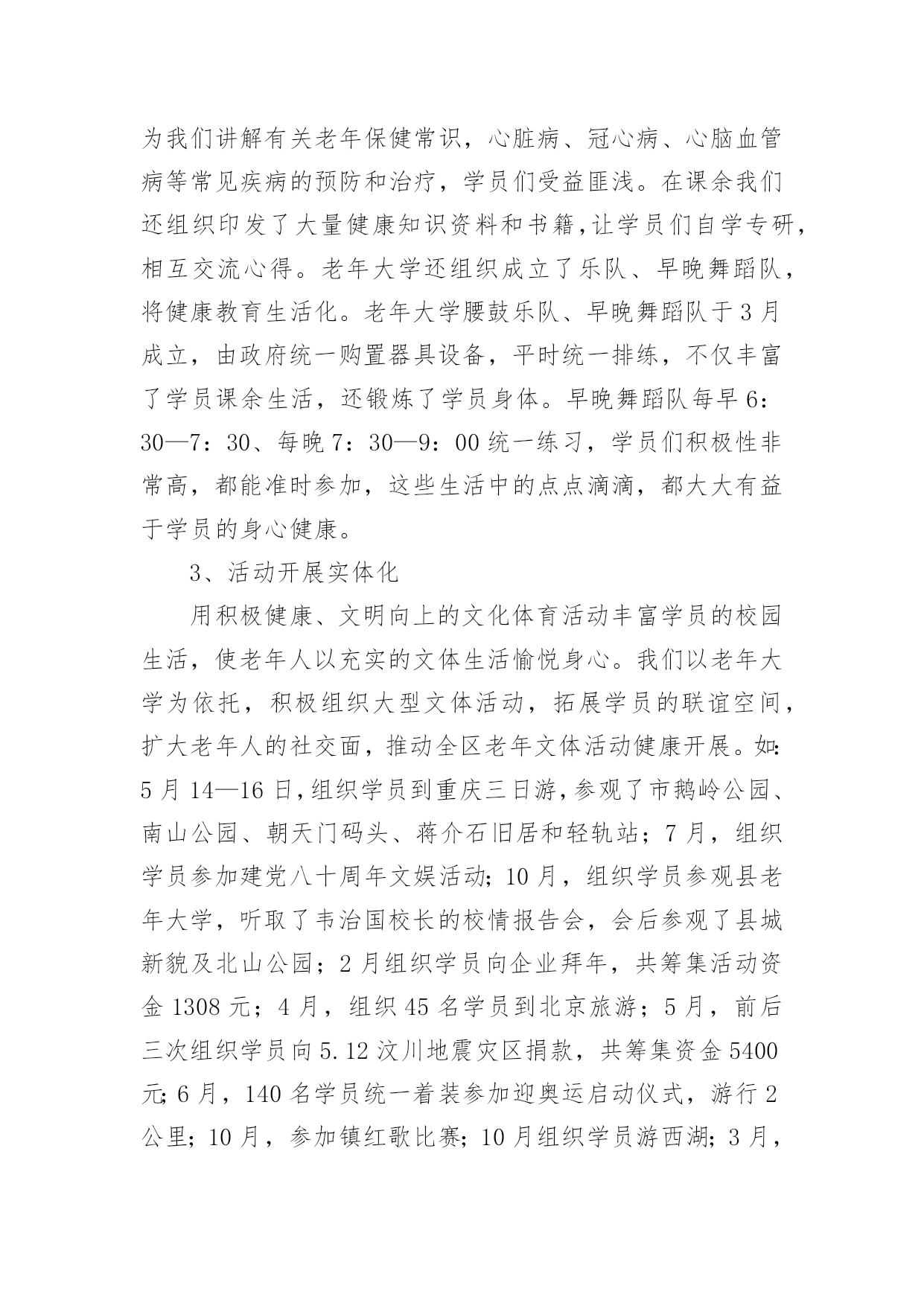 为我们讲解有关老年保健常识，心脏病、冠心病、心脑血管病等常见疾病的预防和治疗，学员们受益匪浅。在课余我们还组织印发了大量健康知识资料和书籍，让学员们自学专研，相互交流心得。老年大学还组织成立了乐队、早晚舞蹈队，将健康教育生活化。老年大学腰鼓乐队、早晚舞蹈队于3月成立，由政府统一购置器具设备，平时统一排练，不仅丰富了学员课余生活，还锻炼了学员身体。早晚舞蹈队每早6：30—7：30、每晚7：30—9：00统一练习，学员们积极性非常高，都能准时参加，这些生活中的点点滴滴，都大大有益于学员的身心健康。

3、活动开展实体化

用积极健康、文明向上的文化体育活动丰富学员的校园生活，使老年人以充实的文体生活愉悦身心。我们以老年大学为依托，积极组织大型文体活动，拓展学员的联谊空间，扩大老年人的社交面，推动全区老年文体活动健康开展。如：5月14—16日，组织学员到重庆三日游，参观了市鹅岭公园、南山公园、朝天门码头、蒋介石旧居和轻轨站；7月，组织学员参加建党八十周年文娱活动；10月，组织学员参观县老年大学，听取了韦治国校长的校情报告会，会后参观了县城新貌及北山公园；2月组织学员向企业拜年，共筹集活动资金1308元；4月，组织45名学员到北京旅游；5月，前后三次组织学员向5.12汶川地震灾区捐款，共筹集资金5400元；6月，140名学员统一着装参加迎奥运启动仪式，游行2公里；10月，参加镇红歌比赛；10月组织学员游西湖；3月，